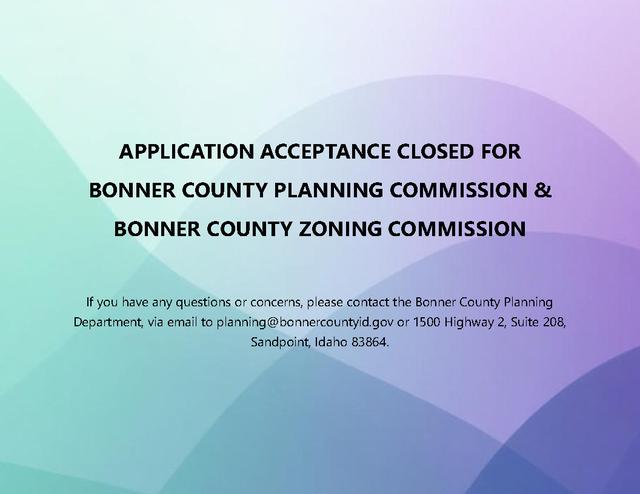 APPLICATION ACCEPTANCE CLOSED FOR
BONNER COUNTY PLANNING COMMISSION &
BONNER COUNTY ZONING COMMISSION

If you have any questions or concerns, please contact the Bonner County Planning Department, via email to planning@bonnercountyid.gov or 1500 Highway 2, Suite 208, Sandpoint, Idaho 83864.